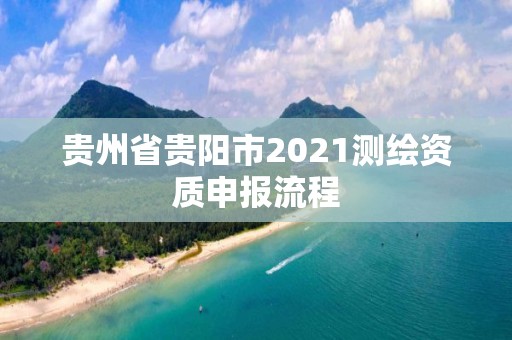 贵州省贵阳市2021测绘资质申报流程